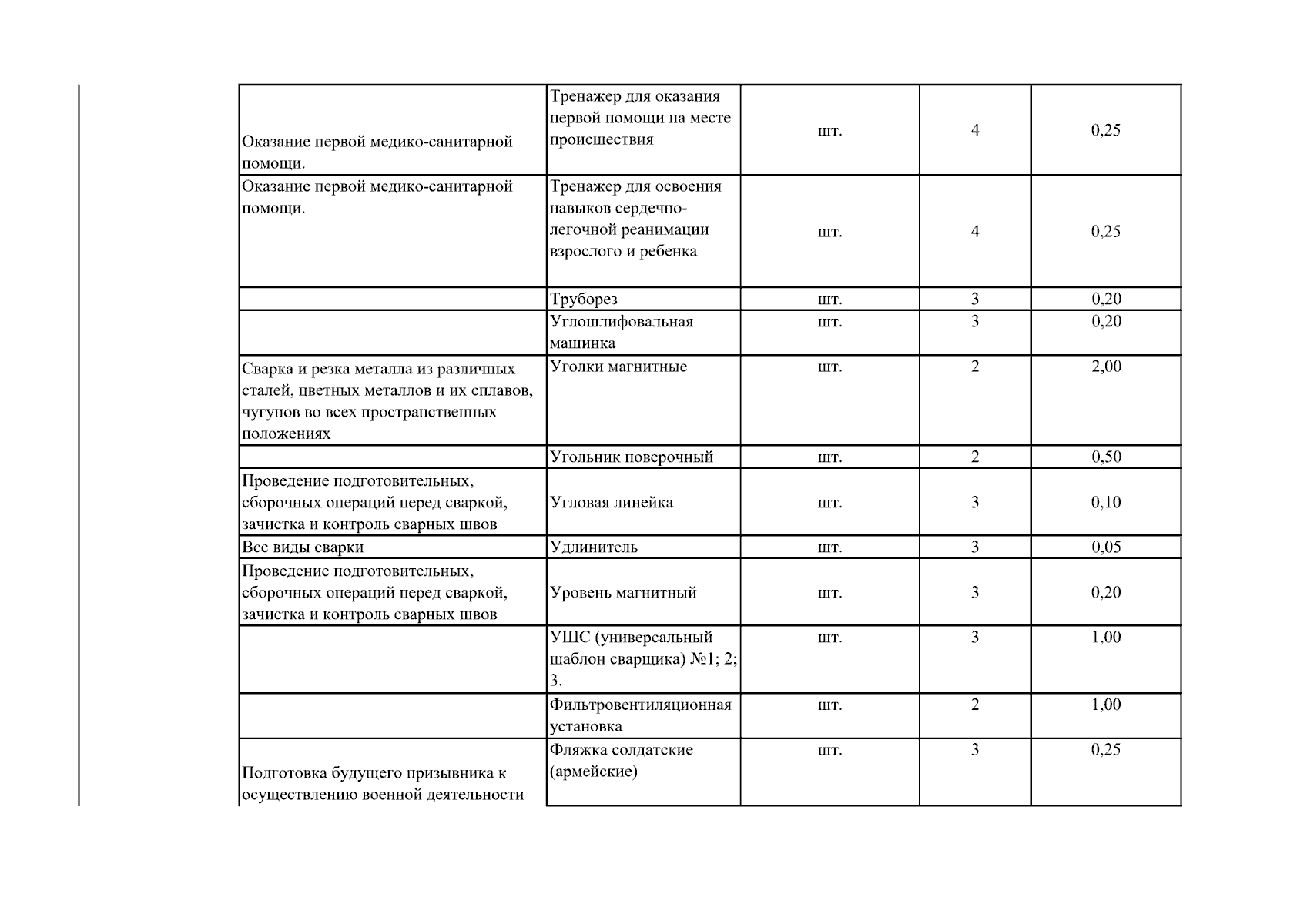 | Оказание первой медико-санитарной помощи. | Тренажер для оказания первой помощи на месте происшествия | шт. | 4 | 0,25 |
|---|---|---|---|---|
| Оказание первой медико-санитарной помощи. | Тренажер для освоения навыков сердечно-легочной реанимации взрослого и ребенка | шт. | 4 | 0,25 |
|  | Труборез | шт. | 3 | 0,20 |
|  | Углошлифовальная машинка | шт. | 3 | 0,20 |
| Сварка и резка металла из различных сталей, цветных металлов и их сплавов, чугунов во всех пространственных положениях | Уголки магнитные | шт. | 2 | 2,00 |
|  | Угольник поверочный | шт. | 2 | 0,50 |
| Проведение подготовительных, сборочных операций перед сваркой, зачистка и контроль сварных швов | Угловая линейка | шт. | 3 | 0,10 |
| Все виды сварки | Удлинитель | шт. | 3 | 0,05 |
| Проведение подготовительных, сборочных операций перед сваркой, зачистка и контроль сварных швов | Уровень магнитный | шт. | 3 | 0,20 |
|  | УШС (универсальный шаблон сварщика) №1; 2; 3. | шт. | 3 | 1,00 |
|  | Фильтровентиляционная установка | шт. | 2 | 1,00 |
| Подготовка будущего призывника к осуществлению военной деятельности | Фляжка солдатские (армейские) | шт. | 3 | 0,25 |